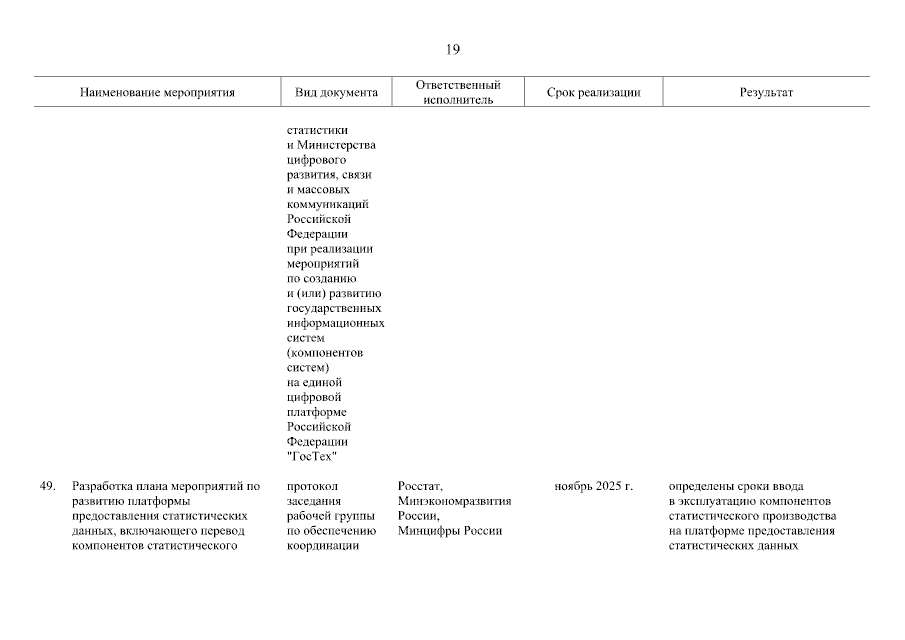 19

| Наименование мероприятия | Вид документа | Ответственный исполнитель | Срок реализации | Результат |
|---|---|---|---|---|
| | статистики и Министерства цифрового развития, связи и массовых коммуникаций Российской Федерации при реализации мероприятий по созданию и (или) развитию государственных информационных систем (компонентов систем) на единой цифровой платформе Российской Федерации "ГосТех" | | | |
| 49. Разработка плана мероприятий по развитию платформы предоставления статистических данных, включающего перевод компонентов статистического | протокол заседания рабочей группы по обеспечению координации | Росстат, Минэкономразвития России, Минцифры России | ноябрь 2025 г. | определены сроки ввода в эксплуатацию компонентов статистического производства на платформе предоставления статистических данных |